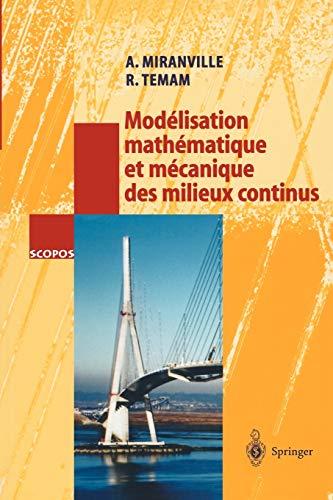 A. MIRANVILLE
R. TEMAM

Modélisation mathématique et mécanique des milieux continus

SCOPOS

Springer